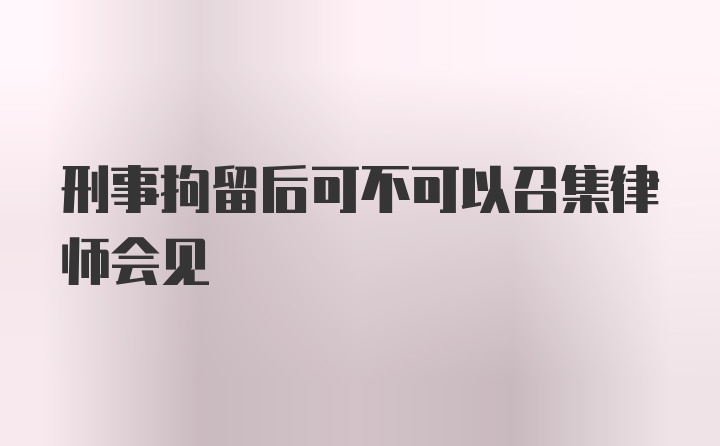 刑事拘留后可不可以召集律师会见